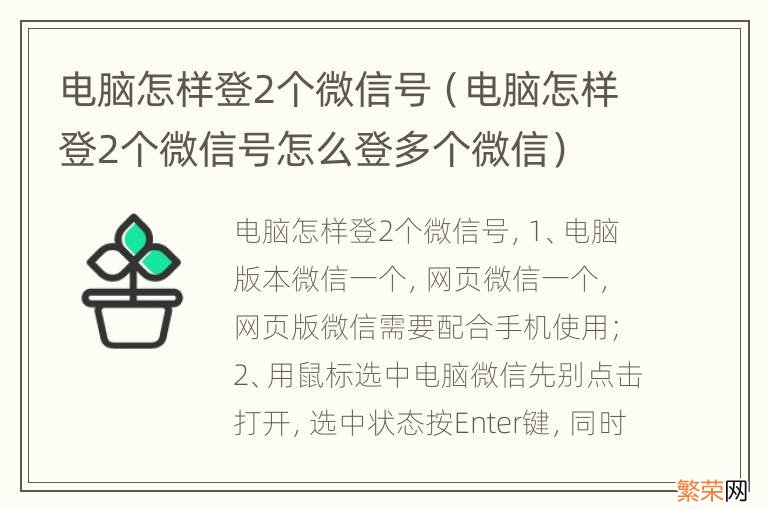 电脑怎样登2个微信号（电脑怎样登2个微信号怎么登多个微信）

电脑怎样登2个微信号, 1、电脑版本微信一个, 网页微信一个, 网页版微信需要配合手机使用; 2、用鼠标选中电脑微信先别点击打开, 选中状态按Enter键, 同时

繁荣网